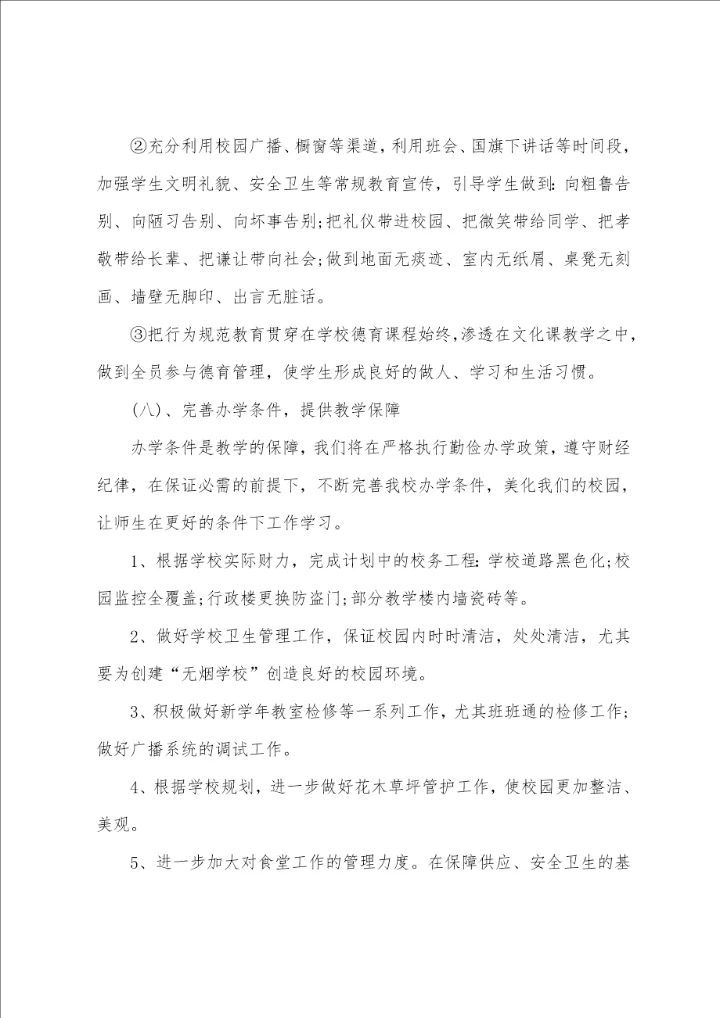 ②充分利用校园广播、橱窗等渠道，利用班会、国旗下讲话等时间段，加强学生文明礼貌、安全卫生等常规教育宣传，引导学生做到：向粗鲁告别、向陋习告别、向坏事告别；把礼仪带进校园、把微笑带给同学、把孝敬带给长辈、把谦让带向社会；做到地面无痰迹、室内无纸屑、桌凳无刻画、墙壁无脚印、出言无脏话。

③把行为规范教育贯穿在学校德育课程始终，渗透在文化课教学之中，做到全员参与德育管理，使学生形成良好的做人、学习和生活习惯。

(八)、完善办学条件，提供教学保障

办学条件是教学的保障，我们将在严格执行勤俭办学政策，遵守财经纪律，在保证必需的前提下，不断完善我校办学条件，美化我们的校园，让师生在更好的条件下工作学习。

1、根据学校实际财力，完成计划中的校务工程：学校道路黑色化；校园监控全覆盖；行政楼更换防盗门；部分教学楼内墙瓷砖等。

2、做好学校卫生管理工作，保证校园内时时清洁，处处清洁，尤其要为创建“无烟学校”创造良好的校园环境。

3、积极做好新学年教室检修等一系列工作，尤其班班通的检修工作；做好广播系统的调试工作。

4、根据学校规划，进一步做好花木草坪管护工作，使校园更加整洁、美观。

5、进一步加大对食堂工作的管理力度。在保障供应、安全卫生的基